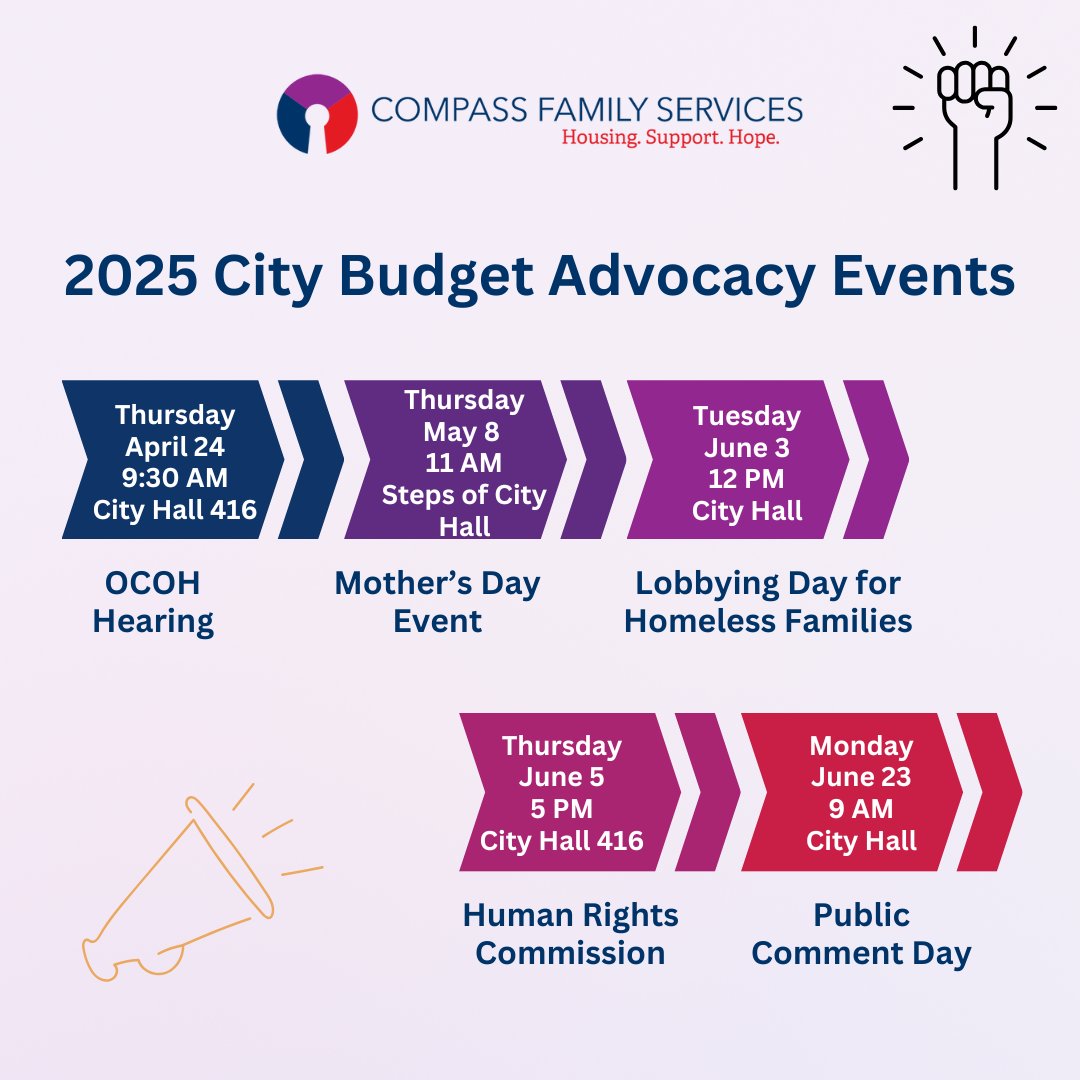 COMPASS FAMILY SERVICES
Housing. Support. Hope.

2025 City Budget Advocacy Events

Thursday
April 24
9:30 AM
City Hall 416

OCOH Hearing

Thursday
May 8
11 AM
Steps of City Hall

Mother's Day Event

Tuesday
June 3
12 PM
City Hall

Lobbying Day for Homeless Families

Thursday
June 5
5 PM
City Hall 416

Human Rights Commission

Monday
June 23
9 AM
City Hall

Public Comment Day